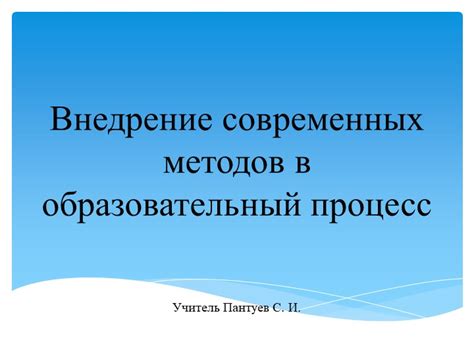 Внедрение современных методов в образовательный процесс

Учитель Пантуев С. И.